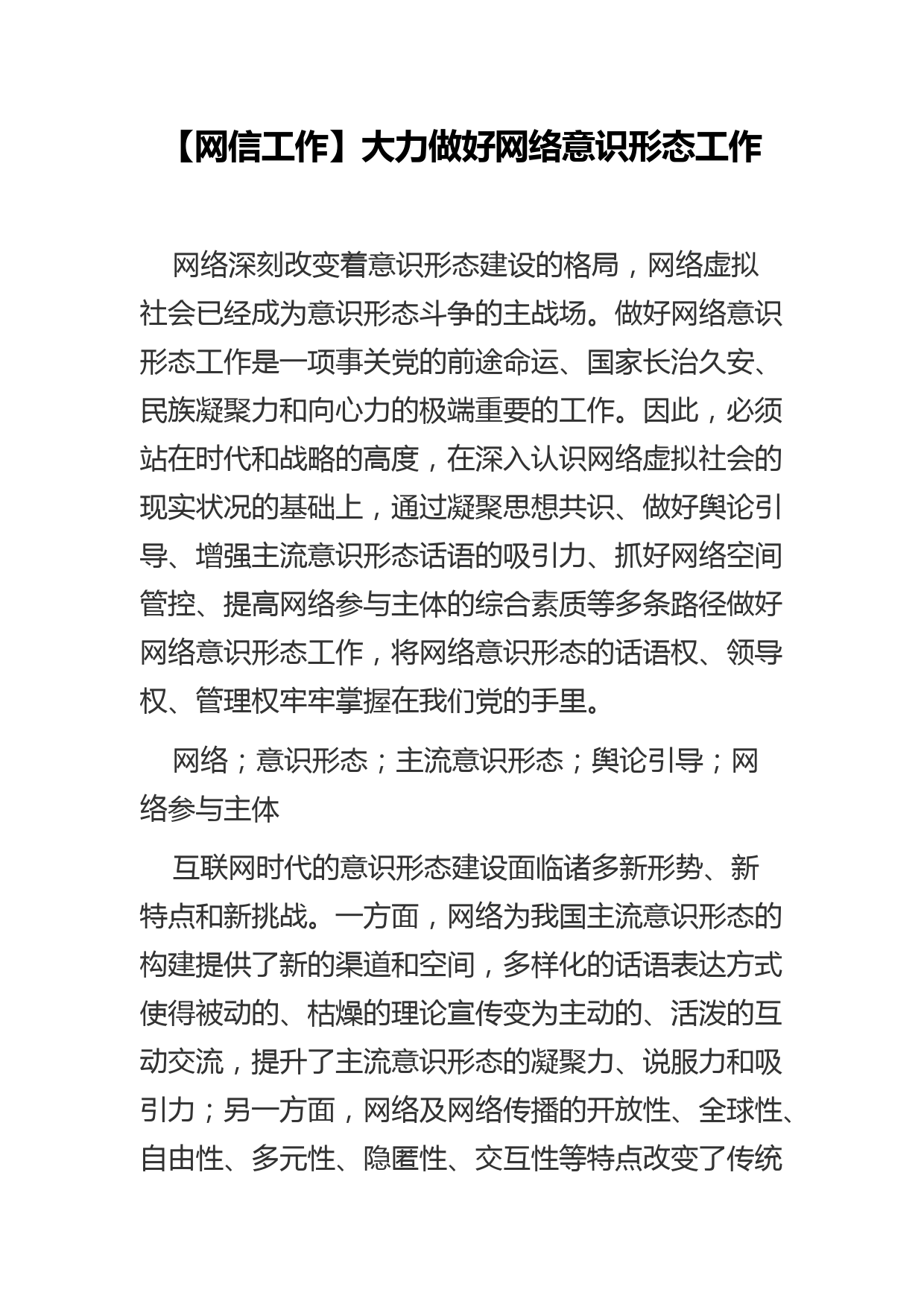 【网信工作】大力做好网络意识形态工作

网络深刻改变着意识形态建设的格局，网络虚拟社会已经成为意识形态斗争的主战场。做好网络意识形态工作是一项事关党的前途命运、国家长治久安、民族凝聚力和向心力的极端重要的工作。因此，必须站在时代和战略的高度，在深入认识网络虚拟社会的现实状况的基础上，通过凝聚思想共识、做好舆论引导、增强主流意识形态话语的吸引力、抓好网络空间管控、提高网络参与主体的综合素质等多条路径做好网络意识形态工作，将网络意识形态的话语权、领导权、管理权牢牢掌握在我们党的手里。

网络；意识形态；主流意识形态；舆论引导；网络参与主体

互联网时代的意识形态建设面临诸多新形势、新特点和新挑战。一方面，网络为我国主流意识形态的构建提供了新的渠道和空间，多样化的话语表达方式使得被动的、枯燥的理论宣传变为主动的、活泼的互动交流，提升了主流意识形态的凝聚力、说服力和吸引力；另一方面，网络及网络传播的开放性、全球性、自由性、多元性、隐匿性、交互性等特点改变了传统